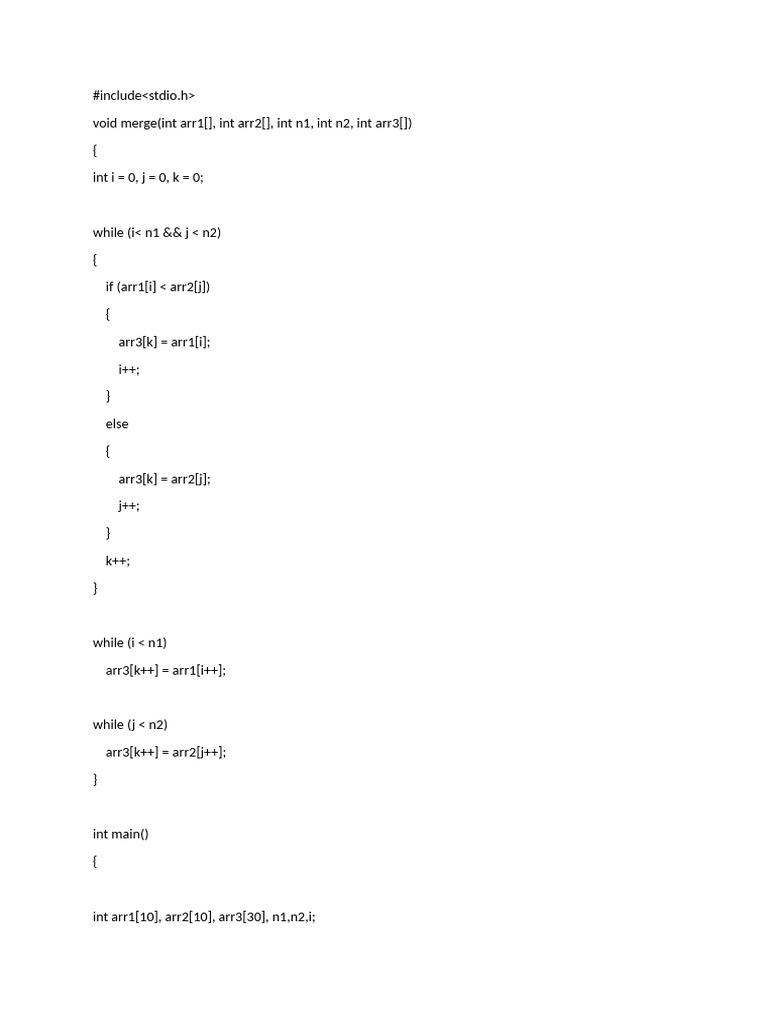 #include<stdio.h>

void merge(int arr1[], int arr2[], int n1, int n2, int arr3[])

{

int i = 0, j = 0, k = 0;

while (i< n1 && j < n2)

{

if (arr1[i] < arr2[j])

{

arr3[k] = arr1[i];

i++;

}

else

{

arr3[k] = arr2[j];

j++;

}

k++;

}

while (i < n1)

arr3[k++] = arr1[i++];

while (j < n2)

arr3[k++] = arr2[j++];

}

int main()

{

int arr1[10], arr2[10], arr3[30], n1,n2,i;